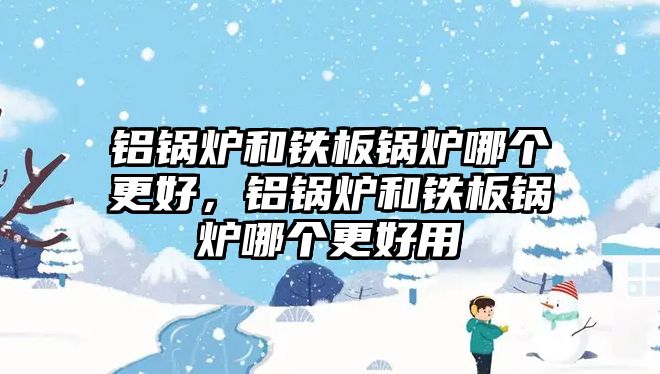 铝锅炉和铁板锅炉哪个更好，铝锅炉和铁板锅炉哪个更好用